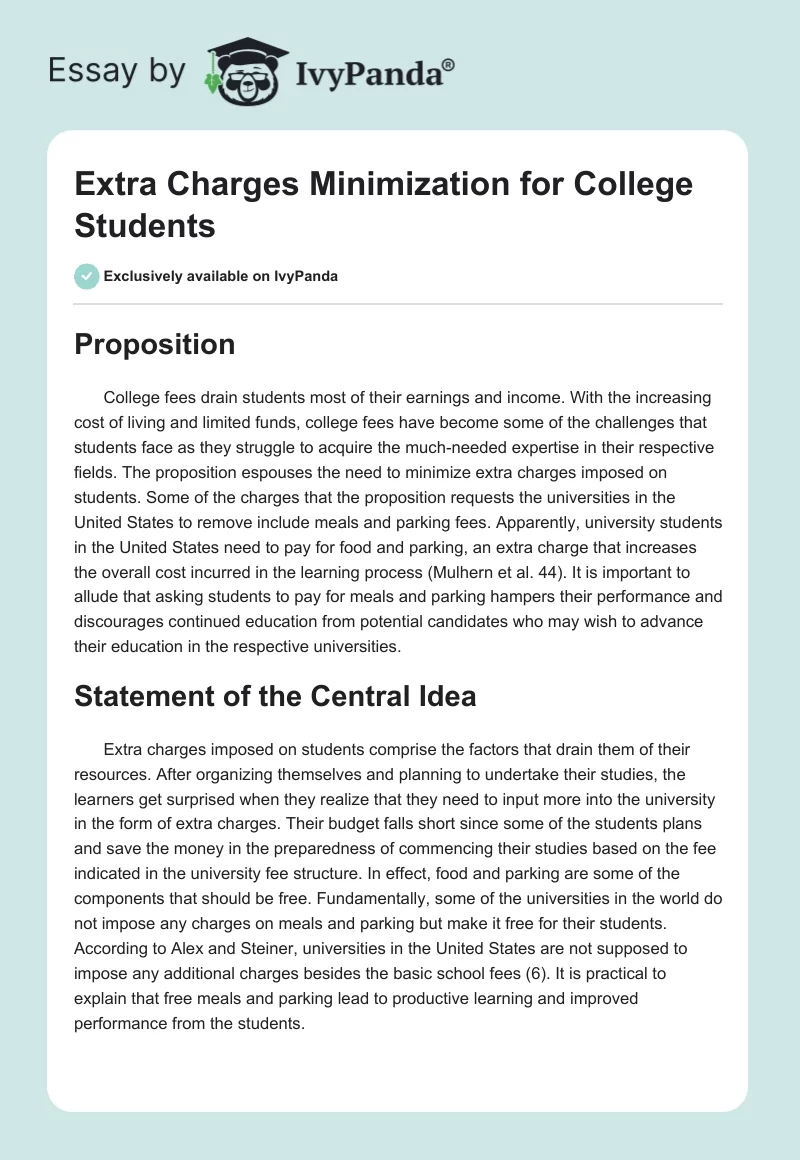 Essay by IvyPanda®

Extra Charges Minimization for College Students

Exclusively available on IvyPanda

Proposition

College fees drain students most of their earnings and income. With the increasing cost of living and limited funds, college fees have become some of the challenges that students face as they struggle to acquire the much-needed expertise in their respective fields. The proposition espouses the need to minimize extra charges imposed on students. Some of the charges that the proposition requests the universities in the United States to remove include meals and parking fees. Apparently, university students in the United States need to pay for food and parking, an extra charge that increases the overall cost incurred in the learning process (Mulhern et al. 44). It is important to allude that asking students to pay for meals and parking hampers their performance and discourages continued education from potential candidates who may wish to advance their education in the respective universities.

Statement of the Central Idea

Extra charges imposed on students comprise the factors that drain them of their resources. After organizing themselves and planning to undertake their studies, the learners get surprised when they realize that they need to input more into the university in the form of extra charges. Their budget falls short since some of the students plans and save the money in the preparedness of commencing their studies based on the fee indicated in the university fee structure. In effect, food and parking are some of the components that should be free. Fundamentally, some of the universities in the world do not impose any charges on meals and parking but make it free for their students. According to Alex and Steiner, universities in the United States are not supposed to impose any additional charges besides the basic school fees (6). It is practical to explain that free meals and parking lead to productive learning and improved performance from the students.